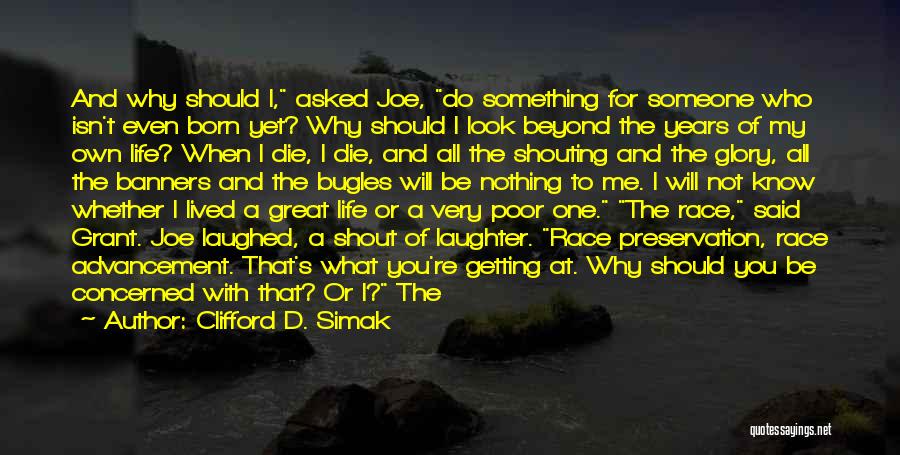 And why should I," asked Joe, "do something for someone who isn't even born yet? Why should I look beyond the years of my own life? When I die, I die, and all the shouting and the glory, all the banners and the bugles will be nothing to me. I will not know whether I lived a great life or a very poor one." "The race," said Grant. Joe laughed, a shout of laughter. "Race preservation, race advancement. That's what you're getting at. Why should you be concerned with that? Or I?" The

Author: Clifford D. Simak

quotessayings.net